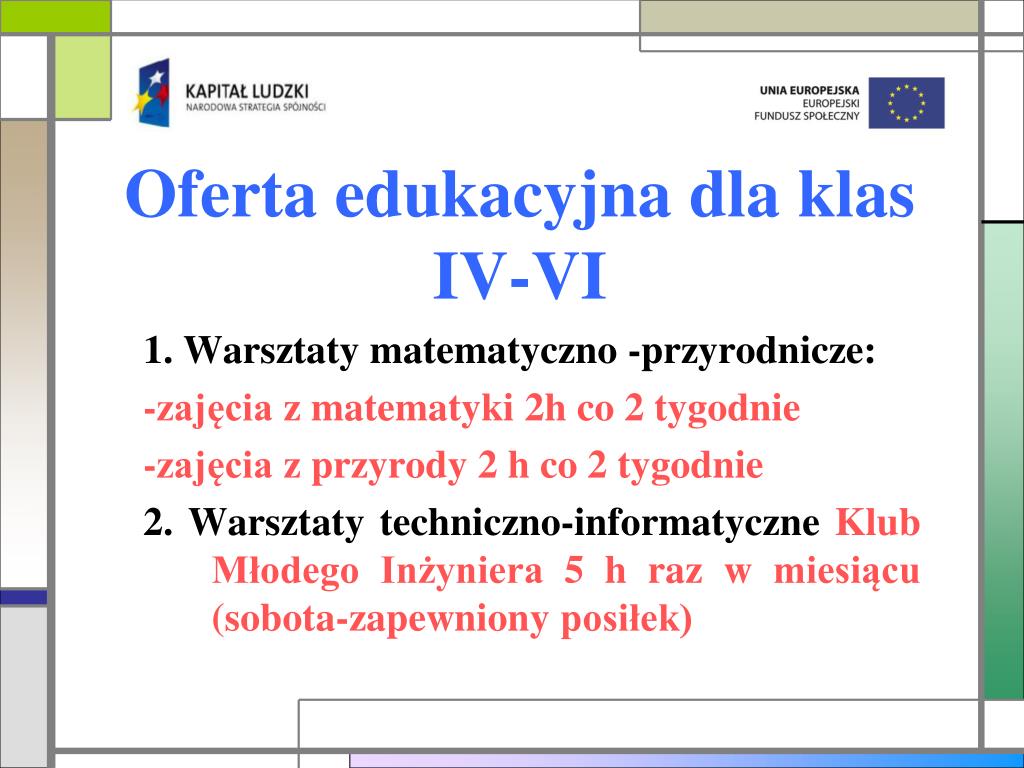 KAPITAŁ LUDZKI
NARODOWA STRATEGIA SPÓJNOŚCI

UNIA EUROPEJSKA
EUROPEJSKI
FUNDUSZ SPOŁECZNY

Oferta edukacyjna dla klas IV-VI

1. Warsztaty matematyczno -przyrodnicze:

-zajęcia z matematyki 2h co 2 tygodnie

-zajęcia z przyrody 2 h co 2 tygodnie

2. Warsztaty techniczno-informatyczne Klub Młodego Inżyniera 5 h raz w miesiącu (sobota-zapewniony posiłek)